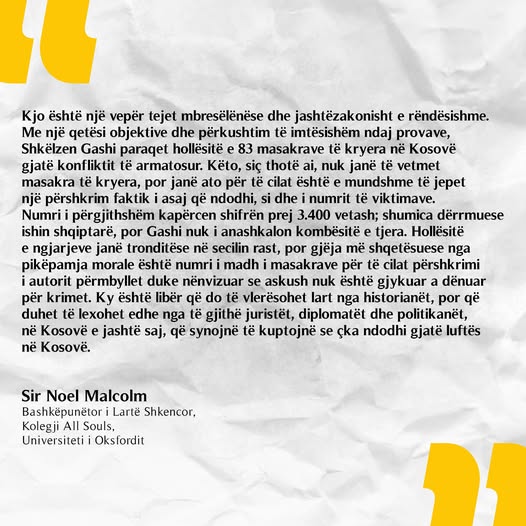 Kjo është një vepër tejet mbresëlënëse dhe jashtëzakonisht e rëndësishme. Me një qetësi objektive dhe përkushtim të imtësishëm ndaj provave, Shkëlzen Gashi paraqet hollësitë e 83 masakrave të kryera në Kosovë gjatë konfliktit të armatosur. Këto, siç thotë ai, nuk janë të vetmet masakra të kryera, por janë ato për të cilat është e mundshme të jepet një përshkrim faktik i asaj që ndodhi, si dhe i numrit të viktimave. Numri i përgjithshëm kapërcen shifrën prej 3.400 vetash; shumica dërrmuese ishin shqiptarë, por Gashi nuk i anashkalon kombësitë e tjera. Hollësitë e ngjarjeve janë tronditëse në secilin rast, por gjëja më shqetësuese nga pikëpamja morale është numri i madh i masakrave për të cilat përshkrimi i autorit përmbyllet duke nënvizuar se askush nuk është gjykuar a dënuar për krimet. Ky është libër që do të vlerësohet lart nga historianët, por që duhet të lexohet edhe nga të gjithë juristët, diplomatët dhe politikanët, në Kosovë e jashtë saj, që synojnë të kuptojnë se çka ndodhi gjatë luftës në Kosovë.

Sir Noel Malcolm
Bashkëpunëtor i Lartë Shkencor,
Kolegji All Souls,
Universiteti i Oksfordit